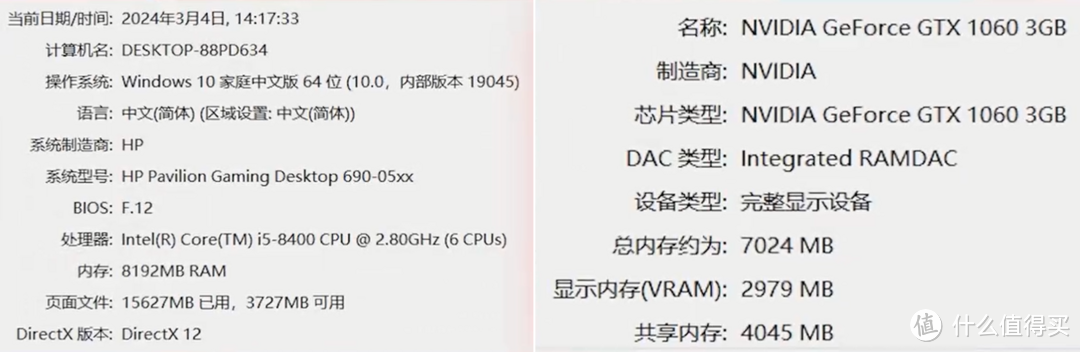 当前日期/时间: 2024年3月4日, 14:17:33
计算机名: DESKTOP-88PD634
操作系统: Windows 10 家庭中文版 64 位 (10.0, 内部版本 19045)
语言: 中文(简体) (区域设置: 中文(简体))
系统制造商: HP
系统型号: HP Pavilion Gaming Desktop 690-05xx
BIOS: F.12
处理器: Intel(R) Core(TM) i5-8400 CPU @ 2.80GHz (6 CPUs)
内存: 8192MB RAM
页面文件: 15627MB 已用, 3727MB 可用
DirectX 版本: DirectX 12

名称: NVIDIA GeForce GTX 1060 3GB
制造商: NVIDIA
芯片类型: NVIDIA GeForce GTX 1060 3GB
DAC 类型: Integrated RAMDAC
设备类型: 完整显示设备
总内存约为: 7024 MB
显示内存(VRAM): 2979 MB
共享内存: 4045 MB

值 什么值得买